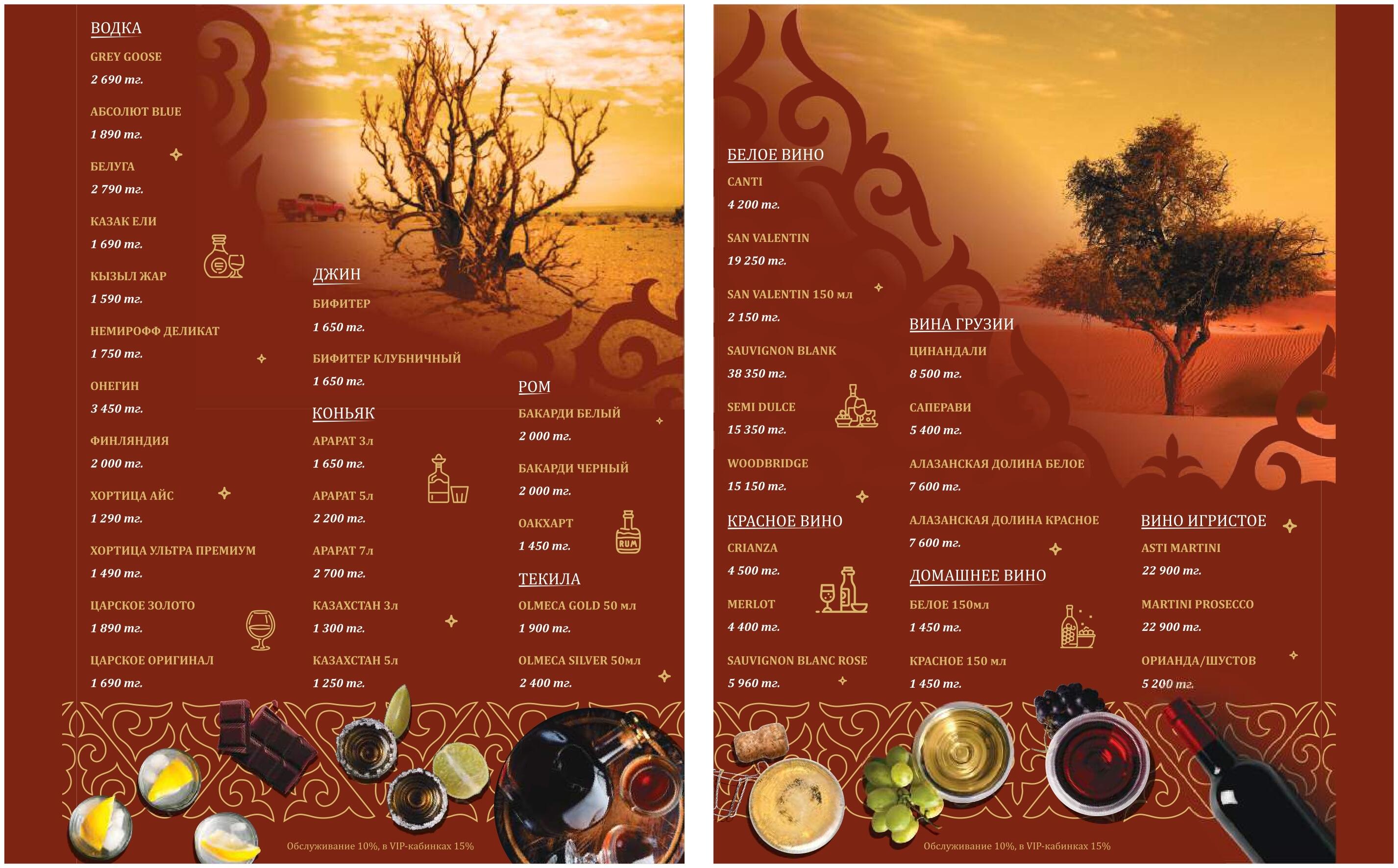 ВОДКА

GREY GOOSE
2 690 тг.

АБСОЛЮТ BLUE
1 890 тг.

БЕЛУГА
2 790 тг.

КАЗАК ЕЛИ
1 690 тг.

КЫЗЫЛ ЖАР
1 590 тг.

НЕМИРОФФ ДЕЛИКАТ
1 750 тг.

ОНЕГИН
3 450 тг.

ФИНЛЯНДИЯ
2 000 тг.

ХОРТИЦА АЙС
1 290 тг.

ХОРТИЦА УЛЬТРА ПРЕМИУМ
1 490 тг.

ЦАРСКОЕ ЗОЛОТО
1 890 тг.

ЦАРСКОЕ ОРИГИНАЛ
1 690 тг.

ДЖИН

БИФИТЕР
1 650 тг.

БИФИТЕР КЛУБНИЧНЫЙ
1 650 тг.

КОНЬЯК

АРАРАТ 3л
1 650 тг.

АРАРАТ 5л
2 200 тг.

АРАРАТ 7л
2 700 тг.

КАЗАХСТАН 3л
1 300 тг.

КАЗАХСТАН 5л
1 250 тг.

РОМ

БАКАРДИ БЕЛЫЙ
2 000 тг.

БАКАРДИ ЧЕРНЫЙ
2 000 тг.

ОАКХАРТ
1 450 тг.

RUM

ТЕКИЛА

OLMECA GOLD 50 мл
1 900 тг.

OLMECA SILVER 50мл
2 400 тг.

Обслуживание 10%, в VIP-кабинках 15%

БЕЛОЕ ВИНО

CANTI
4 200 тг.

SAN VALENTIN
19 250 тг.

SAN VALENTIN 150 мл
2 150 тг.

SAUVIGNON BLANK
38 350 тг.

SEMI DULCE
15 350 тг.

WOODBRIDGE
15 150 тг.

КРАСНОЕ ВИНО

CRIANZA
4 500 тг.

MERLOT
4 400 тг.

SAUVIGNON BLANC ROSE
5 960 тг.

ВИНА ГРУЗИИ

ЦИНАНДАЛИ
8 500 тг.

САПЕРАВИ
5 400 тг.

АЛАЗАНСКАЯ ДОЛИНА БЕЛОЕ
7 600 тг.

АЛАЗАНСКАЯ ДОЛИНА КРАСНОЕ
7 600 тг.

ДОМАШНЕЕ ВИНО

БЕЛОЕ 150мл
1 450 тг.

КРАСНОЕ 150 мл
1 450 тг.

ВИНО ИГРИСТОЕ

ASTI MARTINI
22 900 тг.

MARTINI PROSECCO
22 900 тг.

ОРИАНДА/ШУСТОВ
5 200 тг.

Обслуживание 10%, в VIP-кабинках 15%